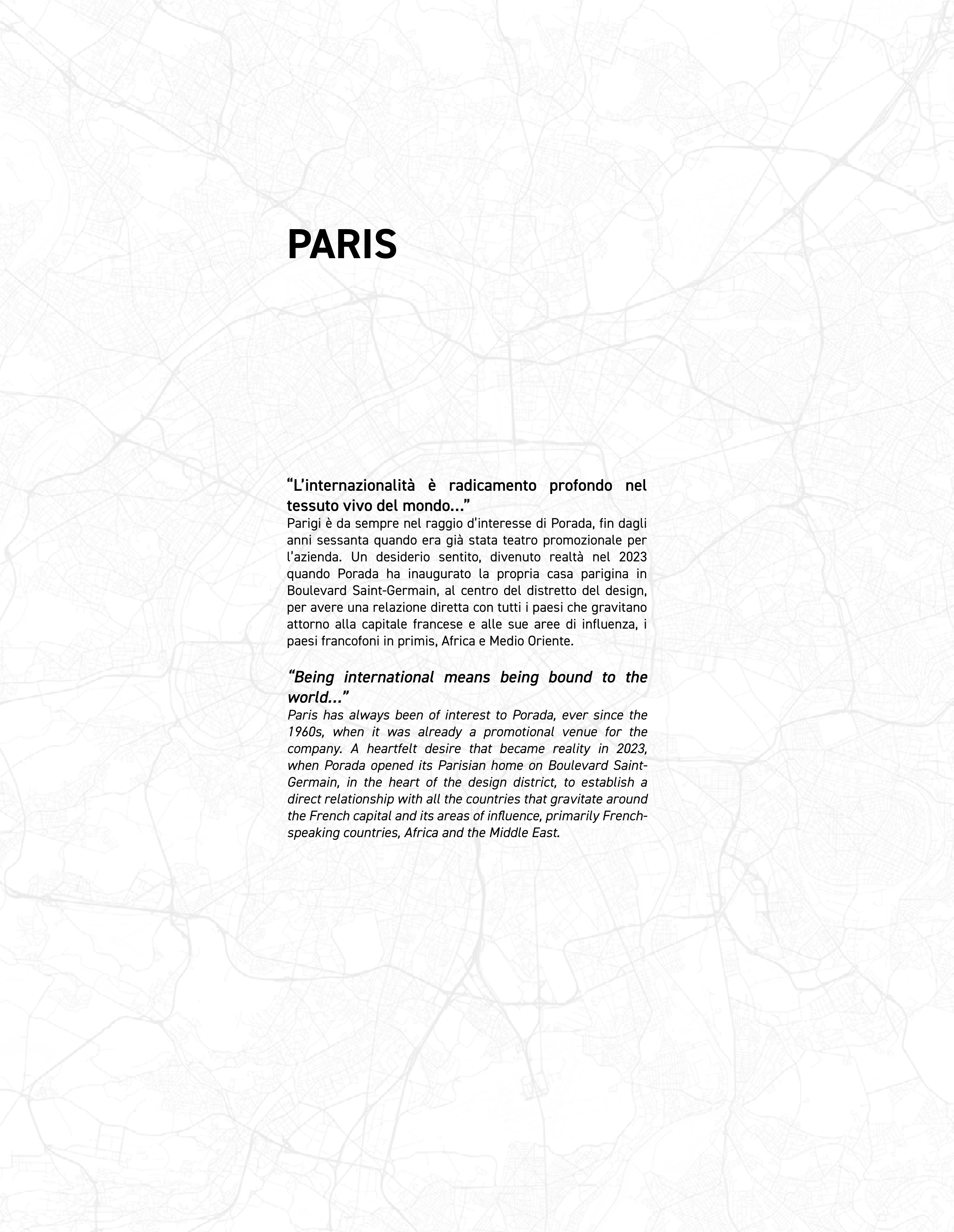 PARIS

“L’internazionalità è radicamento profondo nel tessuto vivo del mondo...”
Parigi è da sempre nel raggio d’interesse di Porada, fin dagli anni sessanta quando era già stata teatro promozionale per l’azienda. Un desiderio sentito, divenuto realtà nel 2023 quando Porada ha inaugurato la propria casa parigina in Boulevard Saint-Germain, al centro del distretto del design, per avere una relazione diretta con tutti i paesi che gravitano attorno alla capitale francese e alle sue aree di influenza, i paesi francofoni in primis, Africa e Medio Oriente.

“Being international means being bound to the world...”
Paris has always been of interest to Porada, ever since the 1960s, when it was already a promotional venue for the company. A heartfelt desire that became reality in 2023, when Porada opened its Parisian home on Boulevard Saint-Germain, in the heart of the design district, to establish a direct relationship with all the countries that gravitate around the French capital and its areas of influence, primarily French-speaking countries, Africa and the Middle East.